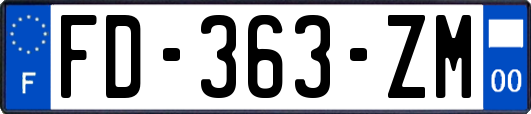 F
FD-363-ZM
00